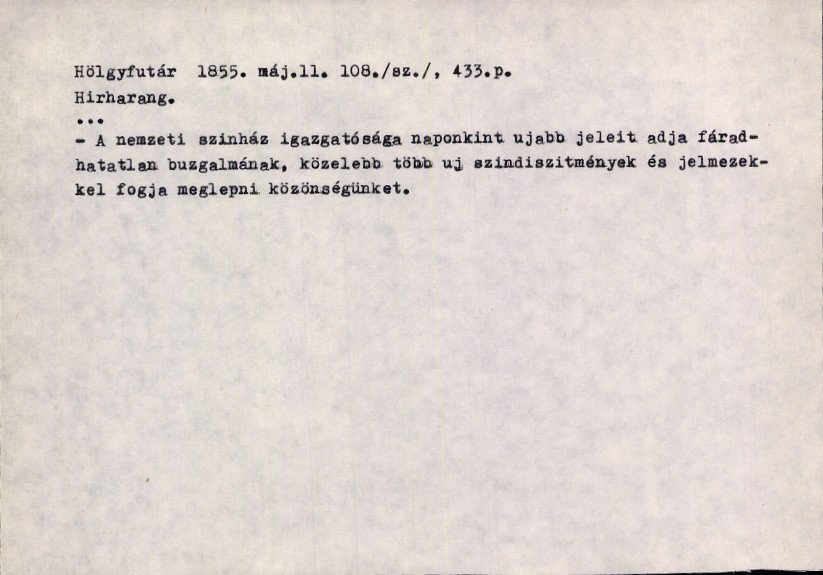 Hölgyfutár 1855. máj.11. 108./sz./, 433.p.
Hirharang.
...
- A nemzeti szinház igazgatósága naponkint ujabb jeleit adja fáradhatatlan buzgalmának, közelebb több uj szindiszitmények és jelmezekkel fogja meglepni közönségünket.